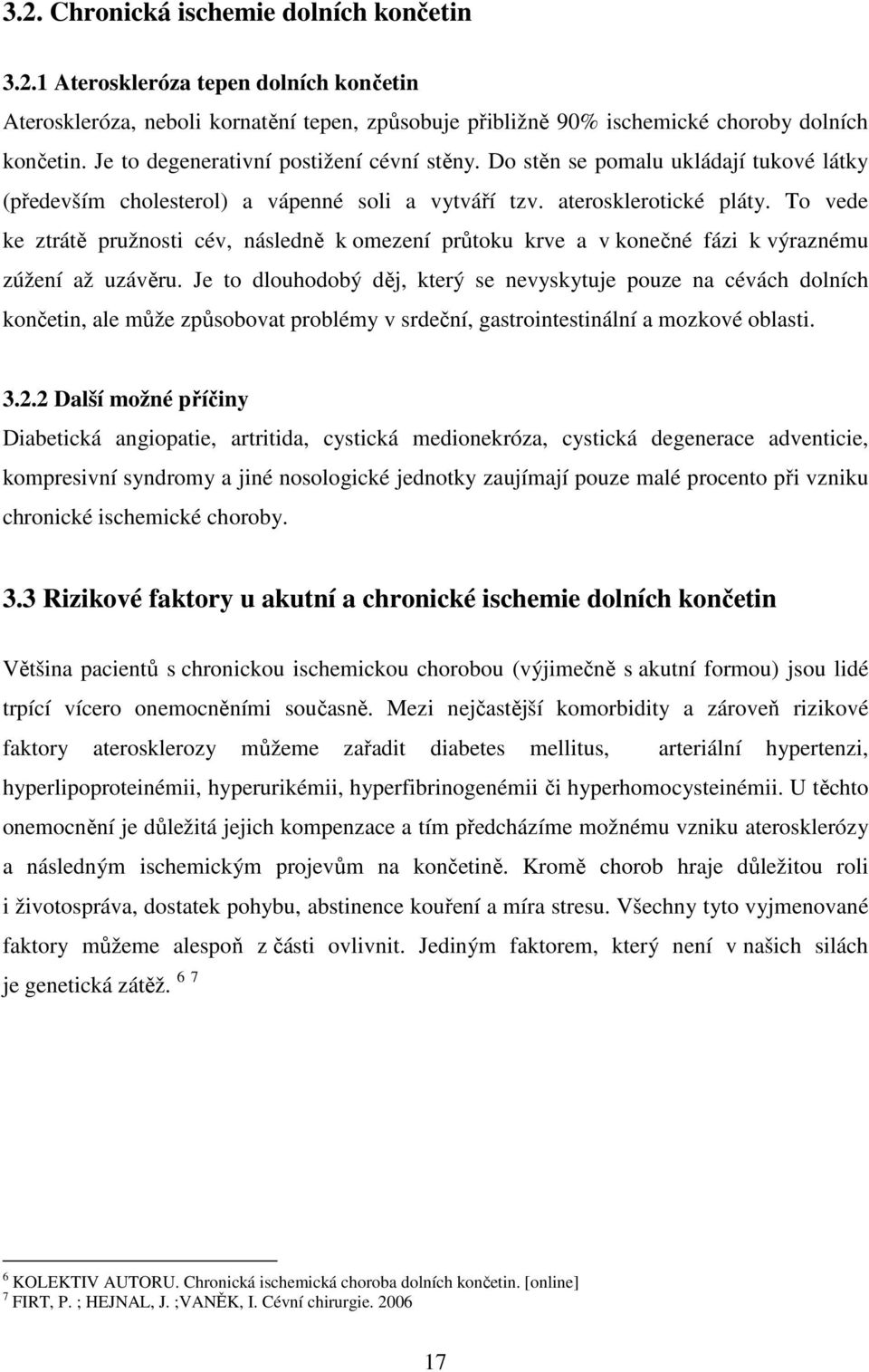 3.2. Chronická ischemie dolních končetin

3.2.1 Ateroskleróza tepen dolních končetin

Ateroskleróza, neboli kornatění tepen, způsobuje přibližně 90% ischemické choroby dolních končetin. Je to degenerativní postižení cévní stěny. Do stěn se pomalu ukládají tukové látky (především cholesterol) a vápenné soli a vytváří tzv. aterosklerotické pláty. To vede ke ztrátě pružnosti cév, následně k omezení průtoku krve a v konečné fázi k výraznému zúžení až uzávěru. Je to dlouhodobý děj, který se nevyskytuje pouze na cévách dolních končetin, ale může způsobovat problémy v srdeční, gastrointestinální a mozkové oblasti.

3.2.2 Další možné příčiny

Diabetická angiopatie, artritida, cystická medionekróza, cystická degenerace adventicie, kompresivní syndromy a jiné nosologické jednotky zaujímají pouze malé procento při vzniku chronické ischemické choroby.

3.3 Rizikové faktory u akutní a chronické ischemie dolních končetin

Většina pacientů s chronickou ischemickou chorobou (výjimečně s akutní formou) jsou lidé trpící vícero onemocněními současně. Mezi nejčastější komorbidity a zároveň rizikové faktory aterosklerozy můžeme zařadit diabetes mellitus, arteriální hypertenzi, hyperlipoproteinémii, hyperurikémii, hyperfibrinogenémii či hyperhomocysteinémii. U těchto onemocnění je důležitá jejich kompenzace a tím předcházíme možnému vzniku aterosklerózy a následným ischemickým projevům na končetině. Kromě chorob hraje důležitou roli i životospráva, dostatek pohybu, abstinence kouření a míra stresu. Všechny tyto vyjmenované faktory můžeme alespoň z části ovlivnit. Jediným faktorem, který není v našich silách je genetická zátěž. $^{6\ 7}$

$^6$ KOLEKTIV AUTORU. Chronická ischemická choroba dolních končetin. [online]
$^7$ FIRT, P. ; HEJNAL, J. ;VANĚK, I. Cévní chirurgie. 2006

17